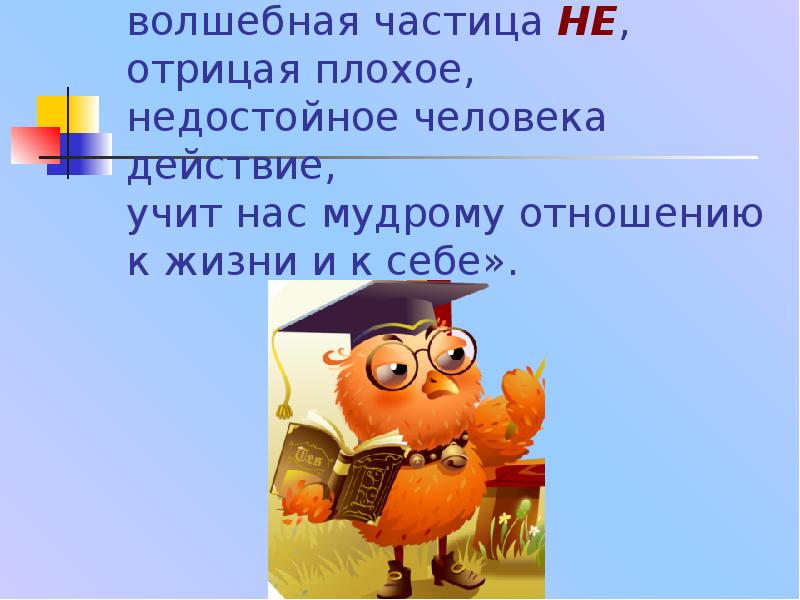 волшебная частица НЕ, отрицая плохое, недостойное человека действие, учит нас мудрому отношению к жизни и к себе».